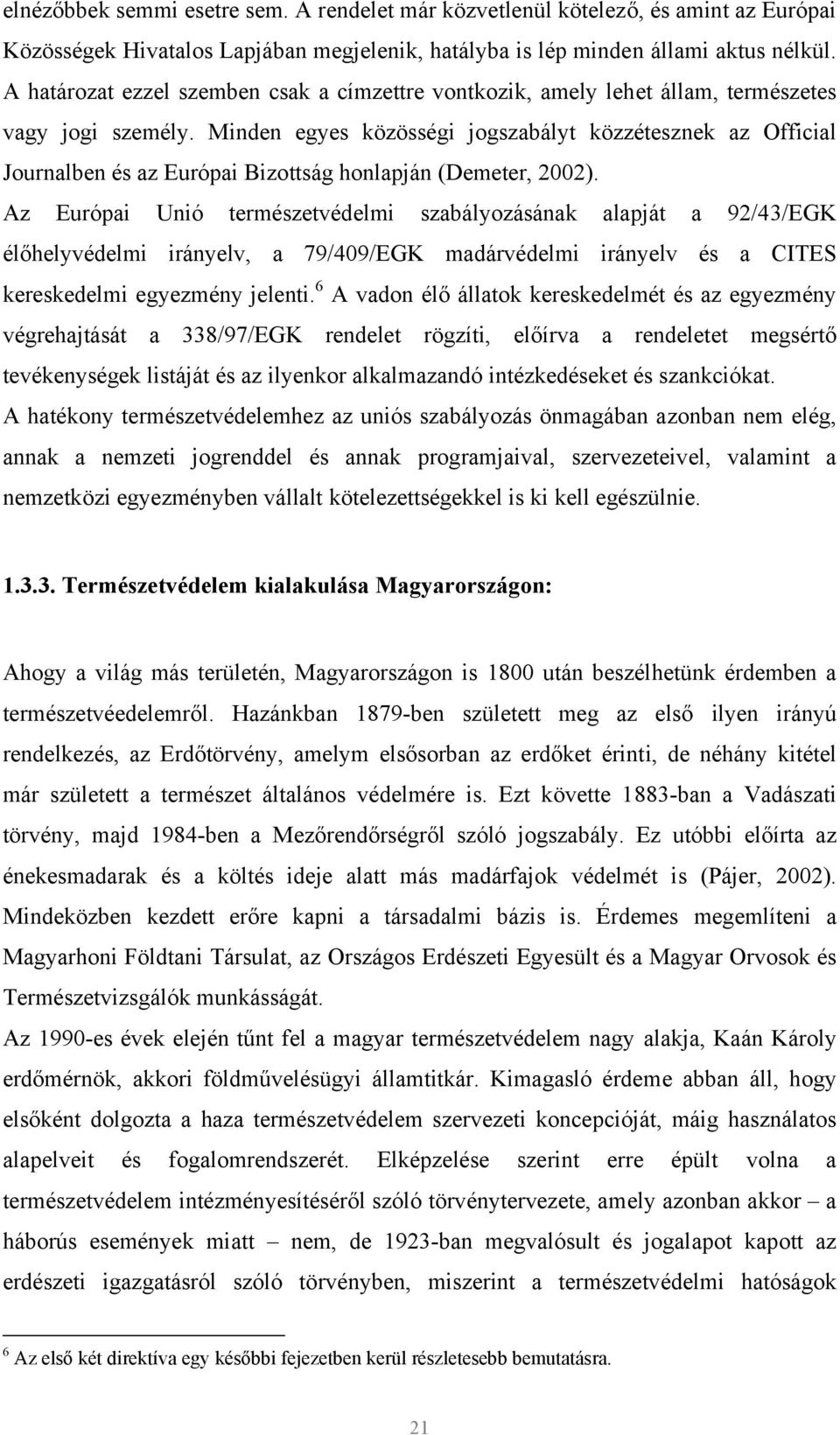 elnézőbbek semmi esetre sem. A rendelet már közvetlenül kötelező, és amint az Európai Közösségek Hivatalos Lapjában megjelenik, hatályba is lép minden állami aktus nélkül. A határozat ezzel szemben csak a címzettre vontkozik, amely lehet állam, természetes vagy jogi személy. Minden egyes közösségi jogszabályt közzétesznek az Official Journalben és az Európai Bizottság honlapján (Demeter, 2002).
Az Európai Unió természetvédelmi szabályozásának alapját a 92/43/EGK élőhelyvédelmi irányelv, a 79/409/EGK madárvédelmi irányelv és a CITES kereskedelmi egyezmény jelenti.$^6$ A vadon élő állatok kereskedelmét és az egyezmény végrehajtását a 338/97/EGK rendelet rögzíti, előírva a rendeletet megsértő tevékenységek listáját és az ilyenkor alkalmazandó intézkedéseket és szankciókat.
A hatékony természetvédelemhez az uniós szabályozás önmagában azonban nem elég, annak a nemzeti jogrenddel és annak programjaival, szervezeteivel, valamint a nemzetközi egyezményben vállalt kötelezettségekkel is ki kell egészülnie.

1.3.3. Természetvédelem kialakulása Magyarországon:

Ahogy a világ más területén, Magyarországon is 1800 után beszélhetünk érdemben a természetvéedelemről. Hazánkban 1879-ben született meg az első ilyen irányú rendelkezés, az Erdőtörvény, amelym elsősorban az erdőket érinti, de néhány kitétel már született a természet általános védelmére is. Ezt követte 1883-ban a Vadászati törvény, majd 1984-ben a Mezőrendőrségről szóló jogszabály. Ez utóbbi előírta az énekesmadarak és a költés ideje alatt más madárfajok védelmét is (Pájer, 2002). Mindeközben kezdett erőre kapni a társadalmi bázis is. Érdemes megemlíteni a Magyarhoni Földtani Társulat, az Országos Erdészeti Egyesült és a Magyar Orvosok és Természetvizsgálók munkásságát.
Az 1990-es évek elején tűnt fel a magyar természetvédelem nagy alakja, Kaán Károly erdőmérnök, akkori földművelésügyi államtitkár. Kimagasló érdeme abban áll, hogy elsőként dolgozta a haza természetvédelem szervezeti koncepcióját, máig használatos alapelveit és fogalomrendszerét. Elképzelése szerint erre épült volna a természetvédelem intézményesítéséről szóló törvénytervezete, amely azonban akkor – a háborús események miatt – nem, de 1923-ban megvalósult és jogalapot kapott az erdészeti igazgatásról szóló törvényben, miszerint a természetvédelmi hatóságok

$^6$ Az első két direktíva egy későbbi fejezetben kerül részletesebb bemutatásra.

21